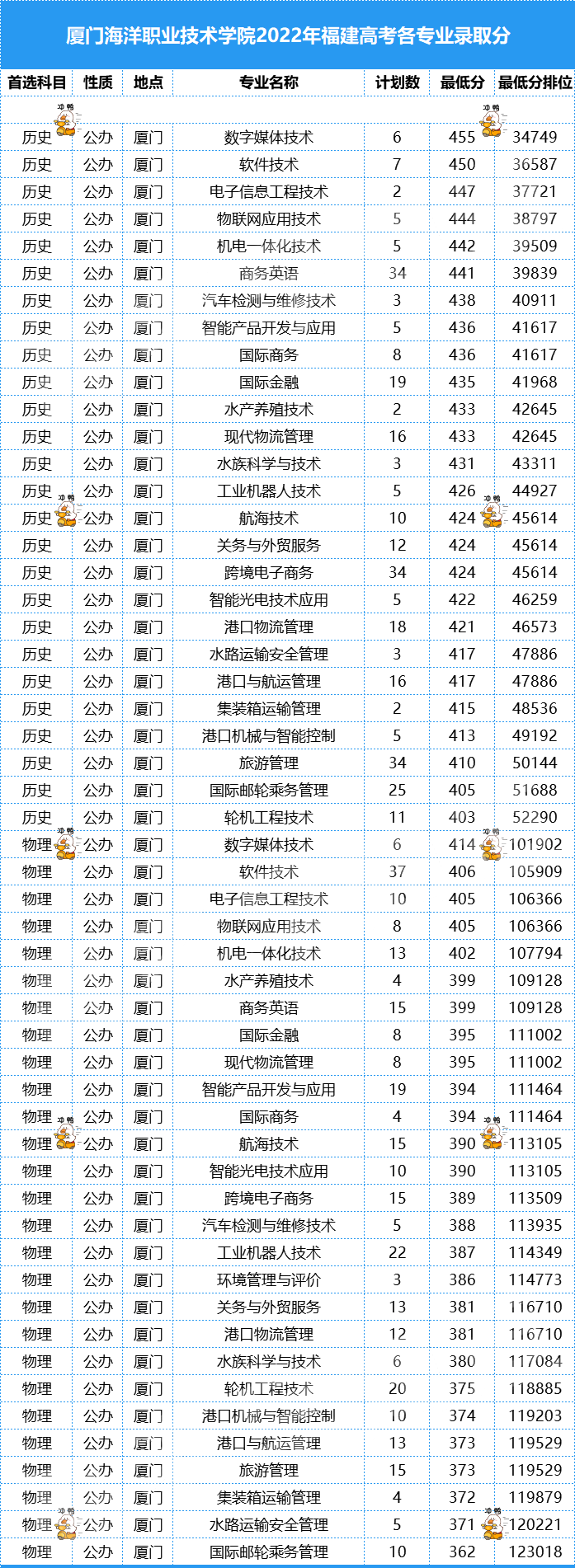 厦门海洋职业技术学院2022年福建高考各专业录取分

| 首选科目 | 性质 | 地点 | 专业名称 | 计划数 | 最低分 | 最低分排位 |
|---|---|---|---|---|---|---|
| 历史 | 公办 | 厦门 | 数字媒体技术 | 6 | 455 | 34749 |
| 历史 | 公办 | 厦门 | 软件技术 | 7 | 450 | 36587 |
| 历史 | 公办 | 厦门 | 电子信息工程技术 | 2 | 447 | 37721 |
| 历史 | 公办 | 厦门 | 物联网应用技术 | 5 | 444 | 38797 |
| 历史 | 公办 | 厦门 | 机电一体化技术 | 5 | 442 | 39509 |
| 历史 | 公办 | 厦门 | 商务英语 | 34 | 441 | 39839 |
| 历史 | 公办 | 厦门 | 汽车检测与维修技术 | 3 | 438 | 40911 |
| 历史 | 公办 | 厦门 | 智能产品开发与应用 | 5 | 436 | 41617 |
| 历史 | 公办 | 厦门 | 国际商务 | 8 | 436 | 41617 |
| 历史 | 公办 | 厦门 | 国际金融 | 19 | 435 | 41968 |
| 历史 | 公办 | 厦门 | 水产养殖技术 | 2 | 433 | 42645 |
| 历史 | 公办 | 厦门 | 现代物流管理 | 16 | 433 | 42645 |
| 历史 | 公办 | 厦门 | 水族科学与技术 | 3 | 431 | 43311 |
| 历史 | 公办 | 厦门 | 工业机器人技术 | 5 | 426 | 44927 |
| 历史 | 公办 | 厦门 | 航海技术 | 10 | 424 | 45614 |
| 历史 | 公办 | 厦门 | 关务与外贸服务 | 12 | 424 | 45614 |
| 历史 | 公办 | 厦门 | 跨境电子商务 | 34 | 424 | 45614 |
| 历史 | 公办 | 厦门 | 智能光电技术应用 | 5 | 422 | 46259 |
| 历史 | 公办 | 厦门 | 港口物流管理 | 18 | 421 | 46573 |
| 历史 | 公办 | 厦门 | 水路运输安全管理 | 3 | 417 | 47886 |
| 历史 | 公办 | 厦门 | 港口与航运管理 | 16 | 417 | 47886 |
| 历史 | 公办 | 厦门 | 集装箱运输管理 | 2 | 415 | 48536 |
| 历史 | 公办 | 厦门 | 港口机械与智能控制 | 5 | 413 | 49192 |
| 历史 | 公办 | 厦门 | 旅游管理 | 34 | 410 | 50144 |
| 历史 | 公办 | 厦门 | 国际邮轮乘务管理 | 25 | 405 | 51688 |
| 历史 | 公办 | 厦门 | 轮机工程技术 | 11 | 403 | 52290 |
| 物理 | 公办 | 厦门 | 数字媒体技术 | 6 | 414 | 101902 |
| 物理 | 公办 | 厦门 | 软件技术 | 37 | 406 | 105909 |
| 物理 | 公办 | 厦门 | 电子信息工程技术 | 10 | 405 | 106366 |
| 物理 | 公办 | 厦门 | 物联网应用技术 | 8 | 405 | 106366 |
| 物理 | 公办 | 厦门 | 机电一体化技术 | 13 | 402 | 107794 |
| 物理 | 公办 | 厦门 | 水产养殖技术 | 4 | 399 | 109128 |
| 物理 | 公办 | 厦门 | 商务英语 | 15 | 399 | 109128 |
| 物理 | 公办 | 厦门 | 国际金融 | 8 | 395 | 111002 |
| 物理 | 公办 | 厦门 | 现代物流管理 | 8 | 395 | 111002 |
| 物理 | 公办 | 厦门 | 智能产品开发与应用 | 19 | 394 | 111464 |
| 物理 | 公办 | 厦门 | 国际商务 | 4 | 394 | 111464 |
| 物理 | 公办 | 厦门 | 航海技术 | 15 | 390 | 113105 |
| 物理 | 公办 | 厦门 | 智能光电技术应用 | 10 | 390 | 113105 |
| 物理 | 公办 | 厦门 | 跨境电子商务 | 15 | 389 | 113509 |
| 物理 | 公办 | 厦门 | 汽车检测与维修技术 | 5 | 388 | 113935 |
| 物理 | 公办 | 厦门 | 工业机器人技术 | 22 | 387 | 114349 |
| 物理 | 公办 | 厦门 | 环境管理与评价 | 3 | 386 | 114773 |
| 物理 | 公办 | 厦门 | 关务与外贸服务 | 13 | 381 | 116710 |
| 物理 | 公办 | 厦门 | 港口物流管理 | 12 | 381 | 116710 |
| 物理 | 公办 | 厦门 | 水族科学与技术 | 6 | 380 | 117084 |
| 物理 | 公办 | 厦门 | 轮机工程技术 | 20 | 375 | 118885 |
| 物理 | 公办 | 厦门 | 港口机械与智能控制 | 10 | 374 | 119203 |
| 物理 | 公办 | 厦门 | 港口与航运管理 | 13 | 373 | 119529 |
| 物理 | 公办 | 厦门 | 旅游管理 | 15 | 373 | 119529 |
| 物理 | 公办 | 厦门 | 集装箱运输管理 | 4 | 372 | 119879 |
| 物理 | 公办 | 厦门 | 水路运输安全管理 | 5 | 371 | 120221 |
| 物理 | 公办 | 厦门 | 国际邮轮乘务管理 | 10 | 362 | 123018 |